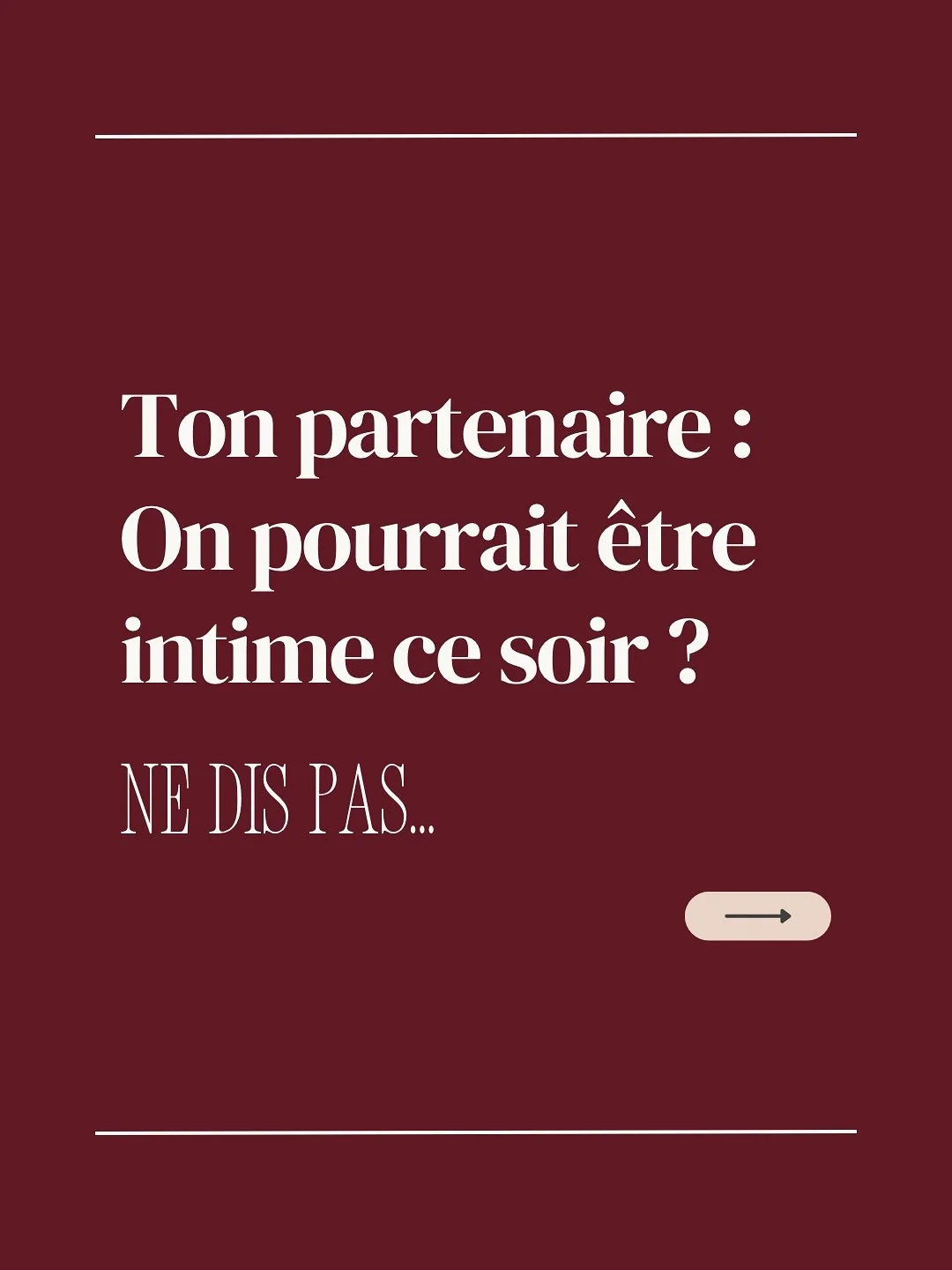 Ton partenaire : On pourrait être intime ce soir ?

NE DIS PAS...